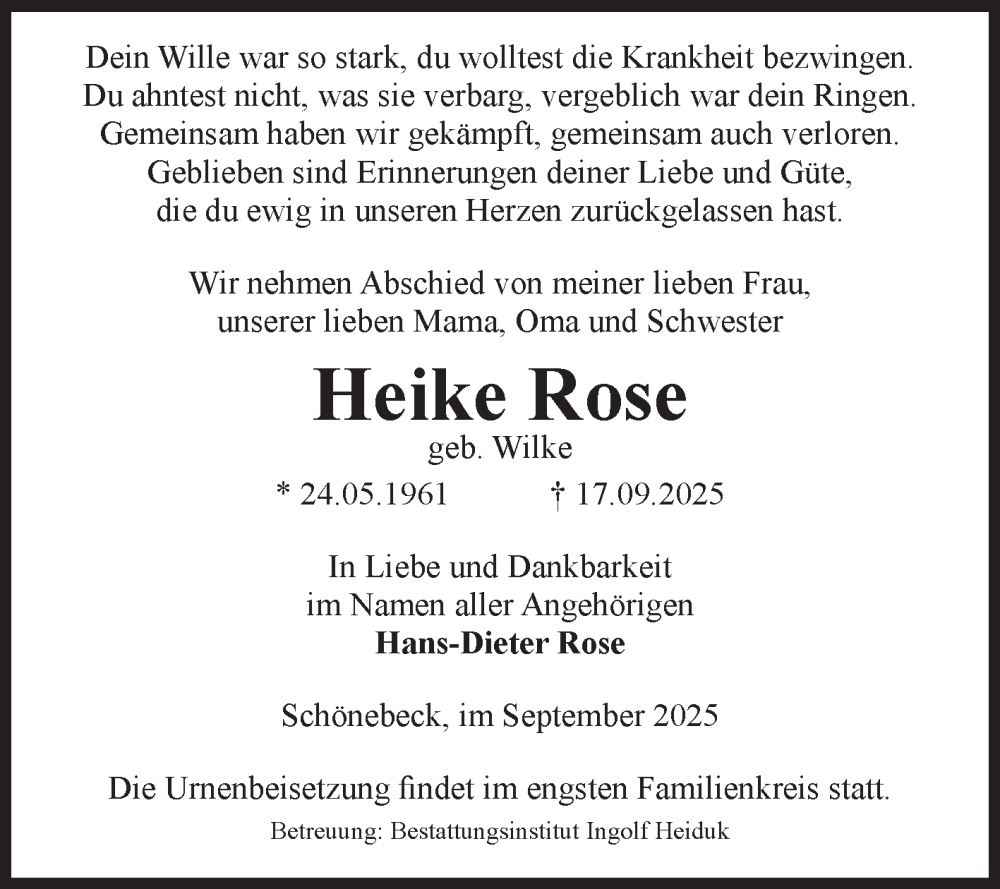 Dein Wille war so stark, du wolltest die Krankheit bezwingen.
Du ahntest nicht, was sie verbarg, vergeblich war dein Ringen.
Gemeinsam haben wir gekämpft, gemeinsam auch verloren.
Geblieben sind Erinnerungen deiner Liebe und Güte,
die du ewig in unseren Herzen zurückgelassen hast.

Wir nehmen Abschied von meiner lieben Frau,
unserer lieben Mama, Oma und Schwester

Heike Rose

geb. Wilke

* 24.05.1961 † 17.09.2025

In Liebe und Dankbarkeit
im Namen aller Angehörigen
Hans-Dieter Rose

Schönebeck, im September 2025

Die Urnenbeisetzung findet im engsten Familienkreis statt.

Betreuung: Bestattungsinstitut Ingolf Heiduk